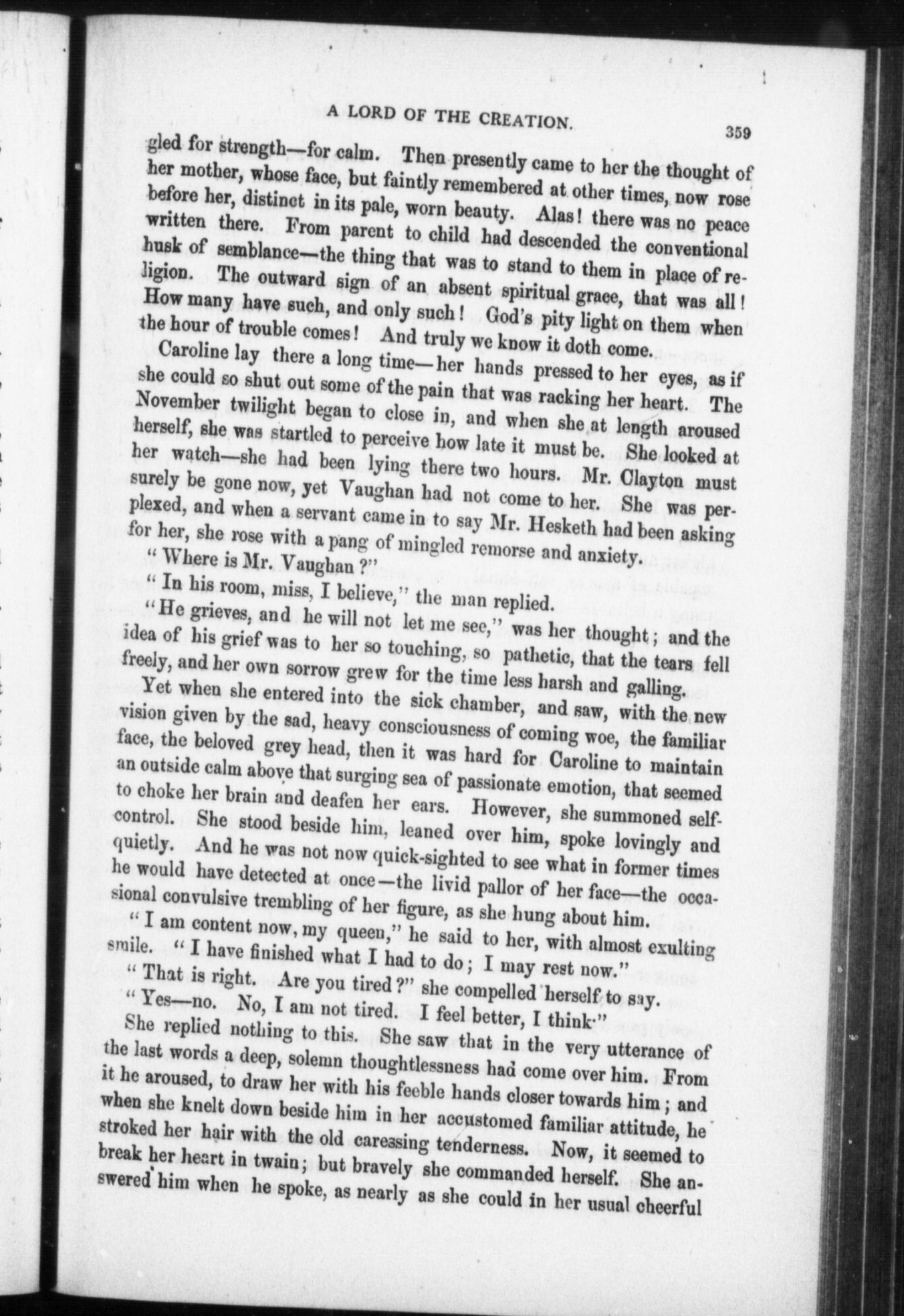 A LORD OF THE CREATION.

359

gled for strength—for calm. Then presently came to her the thought of her mother, whose face, but faintly remembered at other times, now rose before her, distinct in its pale, worn beauty. Alas! there was no peace written there. From parent to child had descended the conventional husk of semblance—the thing that was to stand to them in place of religion. The outward sign of an absent spiritual grace, that was all! How many have such, and only such! God's pity light on them when the hour of trouble comes! And truly we know it doth come.

Caroline lay there a long time—her hands pressed to her eyes, as if she could so shut out some of the pain that was racking her heart. The November twilight began to close in, and when she at length aroused herself, she was startled to perceive how late it must be. She looked at her watch—she had been lying there two hours. Mr. Clayton must surely be gone now, yet Vaughan had not come to her. She was perplexed, and when a servant came in to say Mr. Hesketh had been asking for her, she rose with a pang of mingled remorse and anxiety.

"Where is Mr. Vaughan?"

"In his room, miss, I believe," the man replied.

"He grieves, and he will not let me see," was her thought; and the idea of his grief was to her so touching, so pathetic, that the tears fell freely, and her own sorrow grew for the time less harsh and galling.

Yet when she entered into the sick chamber, and saw, with the new vision given by the sad, heavy consciousness of coming woe, the familiar face, the beloved grey head, then it was hard for Caroline to maintain an outside calm above that surging sea of passionate emotion, that seemed to choke her brain and deafen her ears. However, she summoned self-control. She stood beside him, leaned over him, spoke lovingly and quietly. And he was not now quick-sighted to see what in former times he would have detected at once—the livid pallor of her face—the occasional convulsive trembling of her figure, as she hung about him.

"I am content now, my queen," he said to her, with almost exulting smile. "I have finished what I had to do; I may rest now."

"That is right. Are you tired?" she compelled herself to say.

"Yes—no. No, I am not tired. I feel better, I think."

She replied nothing to this. She saw that in the very utterance of the last words a deep, solemn thoughtlessness had come over him. From it he aroused, to draw her with his feeble hands closer towards him; and when she knelt down beside him in her accustomed familiar attitude, he stroked her hair with the old caressing tenderness. Now, it seemed to break her heart in twain; but bravely she commanded herself. She answered him when he spoke, as nearly as she could in her usual cheerful